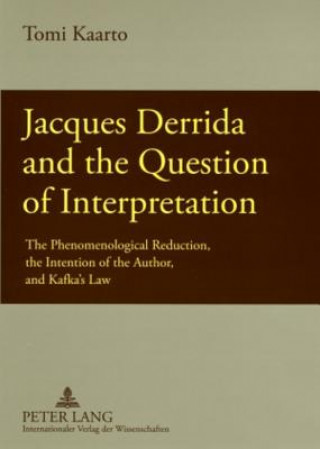 Tomi Kaarto

Jacques Derrida and the Question of Interpretation

The Phenomenological Reduction, the Intention of the Author, and Kafka's Law

PETER LANG
Internationaler Verlag der Wissenschaften